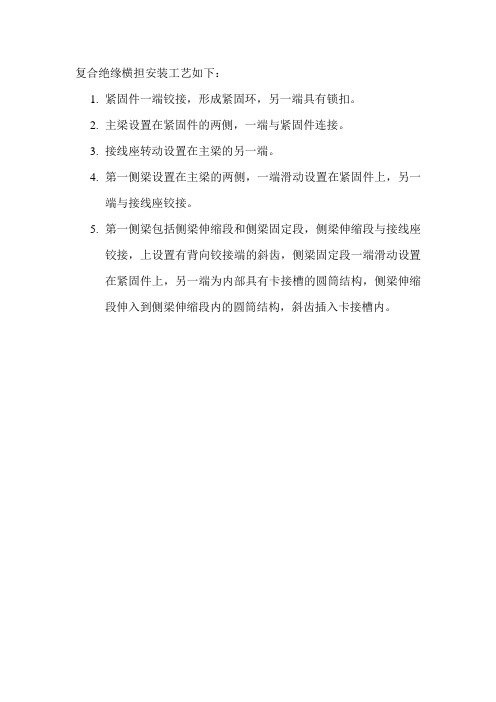 复合绝缘横担安装工艺如下：

1. 紧固件一端铰接，形成紧固环，另一端具有锁扣。

2. 主梁设置在紧固件的两侧，一端与紧固件连接。

3. 接线座转动设置在主梁的另一端。

4. 第一侧梁设置在主梁的两侧，一端滑动设置在紧固件上，另一端与接线座铰接。

5. 第一侧梁包括侧梁伸缩段和侧梁固定段，侧梁伸缩段与接线座铰接，上设置有背向铰接端的斜齿，侧梁固定段一端滑动设置在紧固件上，另一端为内部具有卡接槽的圆筒结构，侧梁伸缩段伸入到侧梁伸缩段内的圆筒结构，斜齿插入卡接槽内。